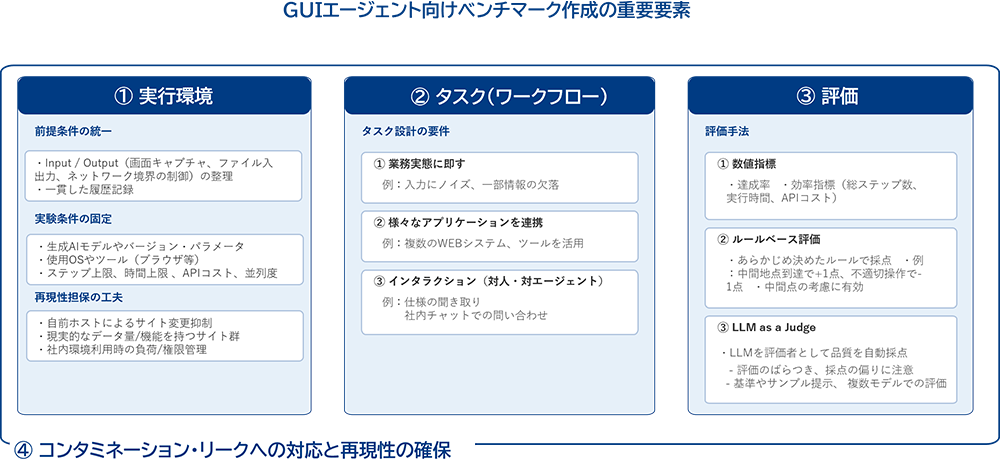 GUIエージェント向けベンチマーク作成の重要要素

① 実行環境

前提条件の統一

・Input / Output（画面キャプチャ、ファイル入出力、ネットワーク境界の制御）の整理
・一貫した履歴記録

実験条件の固定

・生成AIモデルやバージョン・パラメータ
・使用OSやツール（ブラウザ等）
・ステップ上限、時間上限 、APIコスト、並列度

再現性担保の工夫

・自前ホストによるサイト変更抑制
・現実的なデータ量/機能を持つサイト群
・社内環境利用時の負荷/権限管理

② タスク（ワークフロー）

タスク設計の要件

① 業務実態に即す
例：入力にノイズ、一部情報の欠落

② 様々なアプリケーションを連携
例：複数のWEBシステム、ツールを活用

③ インタラクション（対人・対エージェント）
例：仕様の聞き取り
社内チャットでの問い合わせ

③ 評価

評価手法

① 数値指標
・達成率 ・効率指標（総ステップ数、実行時間、APIコスト）

② ルールベース評価
・あらかじめ決めたルールで採点 ・例：中間地点到達で+1点、不適切操作で-1点 ・中間点の考慮に有効

③ LLM as a Judge
・LLMを評価者として品質を自動採点
- 評価のばらつき、採点の偏りに注意
- 基準やサンプル提示、 複数モデルでの評価

④ コンタミネーション・リークへの対応と再現性の確保